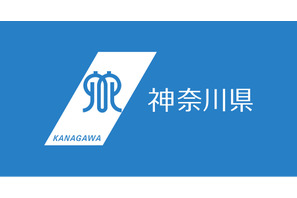 KANAGAWA

神奈川県